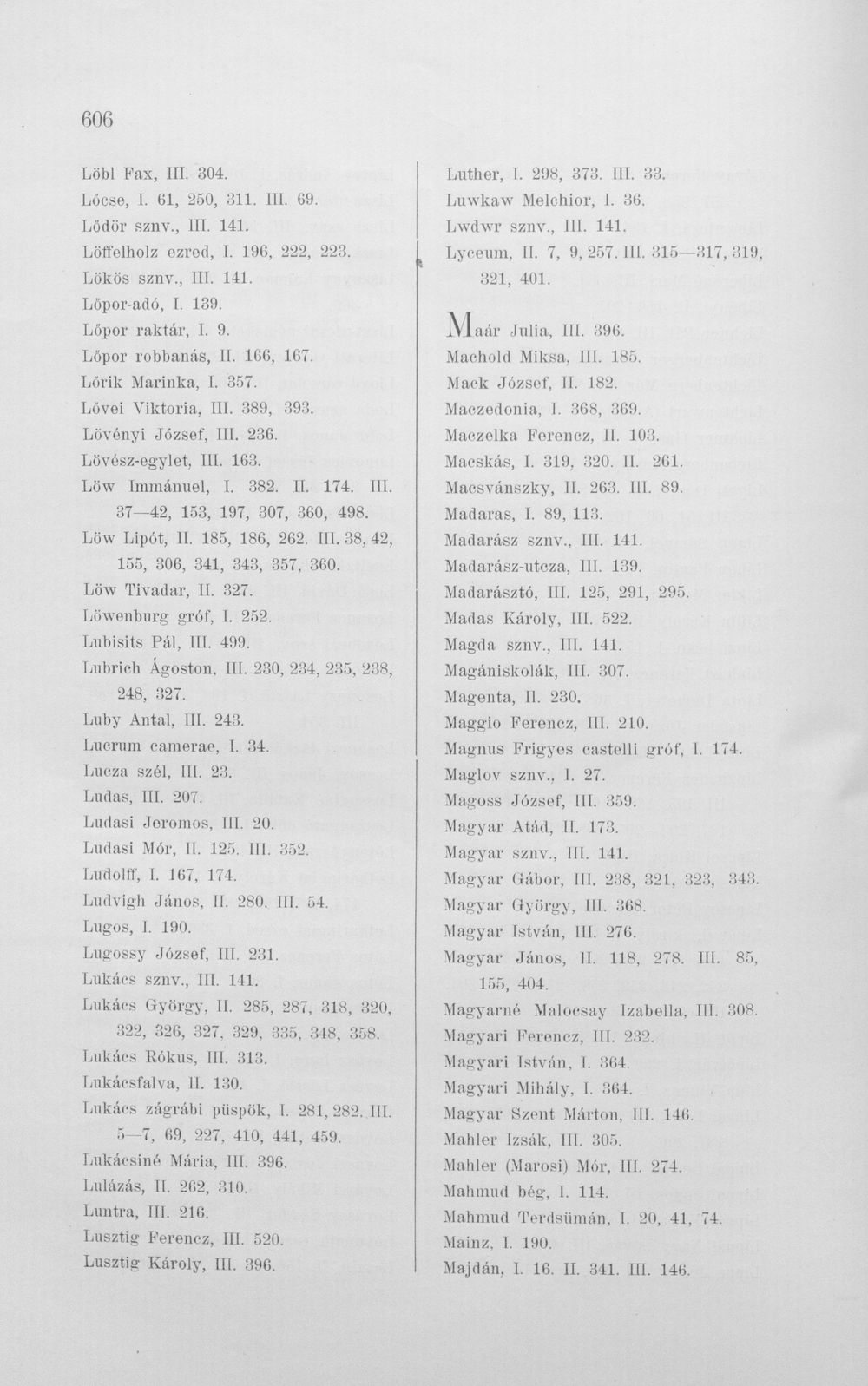 606

Löbl Fax, III. 304.
Lőcse, I. 61, 250, 311. III. 69.
Lődör sznv., III. 141.
Löffelholz ezred, I. 196, 222, 223.
Lökös sznv., III. 141.
Lőpor-adó, I. 139.
Lőpor raktár, I. 9.
Lőpor robbanás, II. 166, 167.
Lőrik Marinka, I. 357.
Lővei Viktoria, III. 389, 393.
Lövényi József, III. 236.
Lövész-egylet, III. 163.
Löw Immánuel, I. 382. II. 174. III. 37—42, 153, 197, 307, 360, 498.
Löw Lipót, II. 185, 186, 262. III. 38, 42, 155, 306, 341, 343, 357, 360.
Löw Tivadar, II. 327.
Löwenburg gróf, I. 252.
Lubisits Pál, III. 499.
Lubrich Ágoston, III. 230, 234, 235, 238, 248, 327.
Luby Antal, III. 243.
Lucrum camerae, I. 34.
Lucza szél, III. 23.
Ludas, III. 207.
Ludasi Jeromos, III. 20.
Ludasi Mór, II. 125. III. 352.
Ludolff, I. 167, 174.
Ludvigh János, II. 280. III. 54.
Lugos, I. 190.
Lugossy József, III. 231.
Lukács sznv., III. 141.
Lukács György, II. 285, 287, 318, 320, 322, 326, 327, 329, 335, 348, 358.
Lukács Rókus, III. 313.
Lukácsfalva, II. 130.
Lukács zágrábi püspök, I. 281, 282. III. 5—7, 69, 227, 410, 441, 459.
Lukácsiné Mária, III. 396.
Lulázás, II. 262, 310.
Luntra, III. 216.
Lusztig Ferencz, III. 520.
Lusztig Károly, III. 396.

Luther, I. 298, 373. III. 33.
Luwkaw Melchior, I. 36.
Lwdwr sznv., III. 141.
Lyceum, II. 7, 9, 257. III. 315—317, 319, 321, 401.

Maár Julia, III. 396.
Machold Miksa, III. 185.
Mack József, II. 182.
Maczedonia, I. 368, 369.
Maczelka Ferencz, II. 103.
Macskás, I. 319, 320. II. 261.
Macsvánszky, II. 263. III. 89.
Madaras, I. 89, 113.
Madarász sznv., III. 141.
Madarász-utcza, III. 139.
Madarásztó, III. 125, 291, 295.
Madas Károly, III. 522.
Magda sznv., III. 141.
Magániskolák, III. 307.
Magenta, II. 230.
Maggio Ferencz, III. 210.
Magnus Frigyes castelli gróf, I. 174.
Maglov sznv., I. 27.
Magoss József, III. 359.
Magyar Atád, II. 173.
Magyar sznv., III. 141.
Magyar Gábor, III. 238, 321, 323, 343.
Magyar György, III. 368.
Magyar István, III. 276.
Magyar János, II. 118, 278. III. 85, 155, 404.
Magyarné Malocsay Izabella, III. 308.
Magyari Ferencz, III. 232.
Magyari István, I. 364.
Magyari Mihály, I. 364.
Magyar Szent Márton, III. 146.
Mahler Izsák, III. 305.
Mahler (Marosi) Mór, III. 274.
Mahmud bég, I. 114.
Mahmud Terdsümán, I. 20, 41, 74.
Mainz, I. 190.
Majdán, I. 16. II. 341. III. 146.